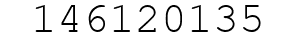 146120135